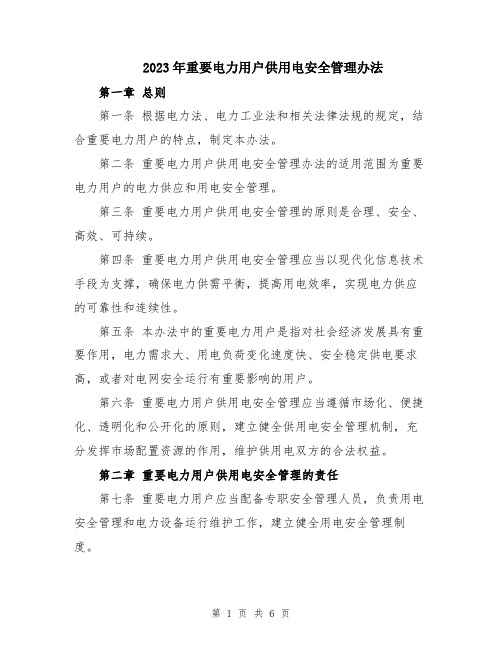 2023年重要电力用户供用电安全管理办法

第一章 总则

第一条 根据电力法、电力工业法和相关法律法规的规定，结合重要电力用户的特点，制定本办法。

第二条 重要电力用户供用电安全管理办法的适用范围为重要电力用户的电力供应和用电安全管理。

第三条 重要电力用户供用电安全管理的原则是合理、安全、高效、可持续。

第四条 重要电力用户供用电安全管理应当以现代化信息技术手段为支撑，确保电力供需平衡，提高用电效率，实现电力供应的可靠性和连续性。

第五条 本办法中的重要电力用户是指对社会经济发展具有重要作用，电力需求大、用电负荷变化速度快、安全稳定供电要求高，或者对电网安全运行有重要影响的用户。

第六条 重要电力用户供用电安全管理应当遵循市场化、便捷化、透明化和公开化的原则，建立健全供用电安全管理机制，充分发挥市场配置资源的作用，维护供用电双方的合法权益。

第二章 重要电力用户供用电安全管理的责任

第七条 重要电力用户应当配备专职安全管理人员，负责用电安全管理和电力设备运行维护工作，建立健全用电安全管理制度。

第 1 页 共 6 页